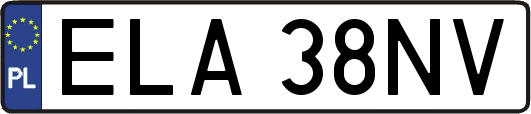 PL

ELA 38NV